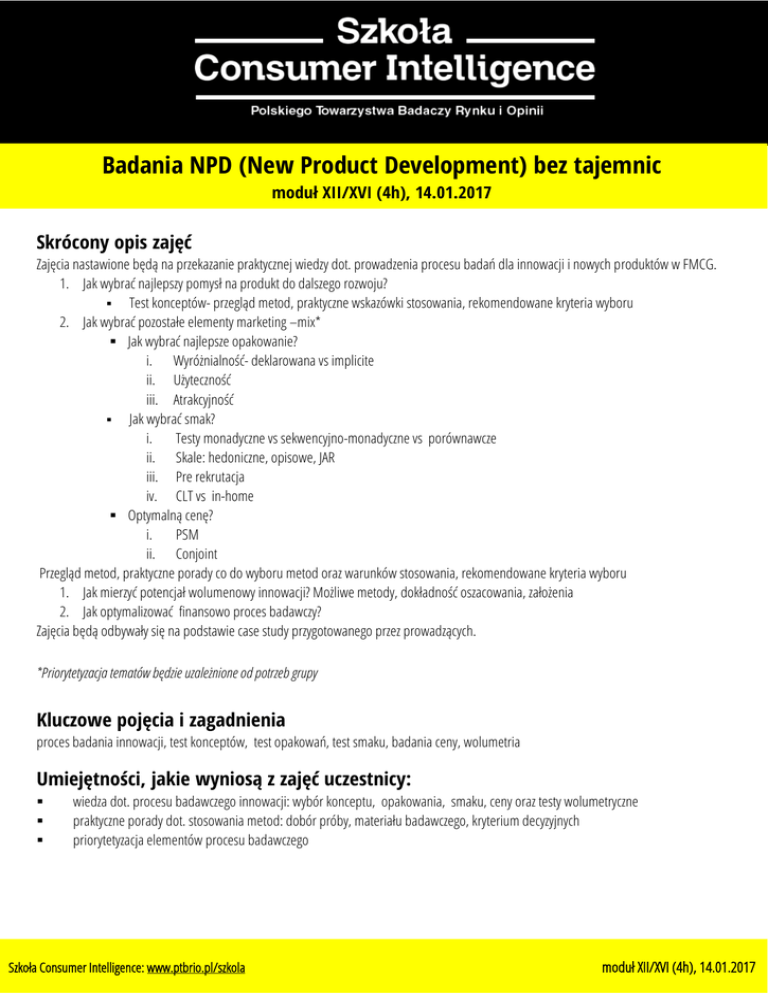 Szkoła
Consumer Intelligence
Polskiego Towarzystwa Badaczy Rynku i Opinii

Badania NPD (New Product Development) bez tajemnic
moduł XII/XVI (4h), 14.01.2017

Skrócony opis zajęć
Zajęcia nastawione będą na przekazanie praktycznej wiedzy dot. prowadzenia procesu badań dla innowacji i nowych produktów w FMCG.
1. Jak wybrać najlepszy pomysł na produkt do dalszego rozwoju?
▪ Test konceptów- przegląd metod, praktyczne wskazówki stosowania, rekomendowane kryteria wyboru
2. Jak wybrać pozostałe elementy marketing –mix*
▪ Jak wybrać najlepsze opakowanie?
i. Wyróżnialność- deklarowana vs implicite
ii. Użyteczność
iii. Atrakcyjność
▪ Jak wybrać smak?
i. Testy monadyczne vs sekwencyjno-monadyczne vs porównawcze
ii. Skale: hedoniczne, opisowe, JAR
iii. Pre rekrutacja
iv. CLT vs in-home
▪ Optymalną cenę?
i. PSM
ii. Conjoint
Przegląd metod, praktyczne porady co do wyboru metod oraz warunków stosowania, rekomendowane kryteria wyboru
1. Jak mierzyć potencjał wolumenowy innowacji? Możliwe metody, dokładność oszacowania, założenia
2. Jak optymalizować finansowo proces badawczy?
Zajęcia będą odbywały się na podstawie case study przygotowanego przez prowadzących.

*Priorytetyzacja tematów będzie uzależnione od potrzeb grupy

Kluczowe pojęcia i zagadnienia
proces badania innowacji, test konceptów, test opakowań, test smaku, badania ceny, wolumetria

Umiejętności, jakie wyniosą z zajęć uczestnicy:
▪ wiedza dot. procesu badawczego innowacji: wybór konceptu, opakowania, smaku, ceny oraz testy wolumetryczne
▪ praktyczne porady dot. stosowania metod: dobór próby, materiału badawczego, kryterium decyzyjnych
▪ priorytetyzacja elementów procesu badawczego

Szkoła Consumer Intelligence: www.ptbrio.pl/szkola
moduł XII/XVI (4h), 14.01.2017